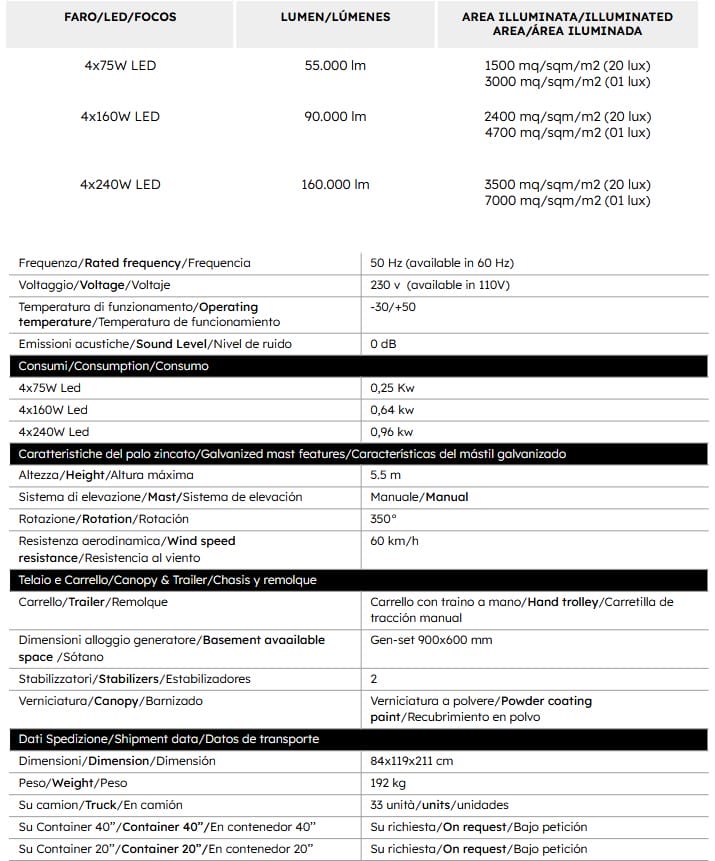 | FARO/LED/FOCOS | LUMEN/LÚMENES | AREA ILLUMINATA/ILLUMINATED AREA/ÁREA ILUMINADA |
|---|---|---|
| 4x75W LED | 55.000 lm | 1500 mq/sqm/m2 (20 lux) 3000 mq/sqm/m2 (01 lux) |
| 4x160W LED | 90.000 lm | 2400 mq/sqm/m2 (20 lux) 4700 mq/sqm/m2 (01 lux) |
| 4x240W LED | 160.000 lm | 3500 mq/sqm/m2 (20 lux) 7000 mq/sqm/m2 (01 lux) |

| | |
|---|---|
| Frequenza/Rated frequency/Frequencia | 50 Hz (available in 60 Hz) |
| Voltaggio/Voltage/Voltaje | 230 v (available in 110V) |
| Temperatura di funzionamento/Operating temperature/Temperatura de funcionamiento | -30/+50 |
| Emissioni acustiche/Sound Level/Nivel de ruido | 0 dB |
| Consumi/Consumption/Consumo | |
| 4x75W Led | 0,25 Kw |
| 4x160W Led | 0,64 kw |
| 4x240W Led | 0,96 kw |
| Caratteristiche del palo zincato/Galvanized mast features/Características del mástil galvanizado | |
| Altezza/Height/Altura máxima | 5.5 m |
| Sistema di elevazione/Mast/Sistema de elevación | Manuale/Manual |
| Rotazione/Rotation/Rotación | 350° |
| Resistenza aerodinamica/Wind speed resistance/Resistencia al viento | 60 km/h |
| Telaio e Carrello/Canopy & Trailer/Chasis y remolque | |
| Carrello/Trailer/Remolque | Carrello con traino a mano/Hand trolley/Carretilla de tracción manual |
| Dimensioni alloggio generatore/Basement avaailable space /Sótano | Gen-set 900x600 mm |
| Stabilizzatori/Stabilizers/Estabilizadores | 2 |
| Verniciatura/Canopy/Barnizado | Verniciatura a polvere/Powder coating paint/Recubrimiento en polvo |
| Dati Spedizione/Shipment data/Datos de transporte | |
| Dimensioni/Dimension/Dimensión | 84x119x211 cm |
| Peso/Weight/Peso | 192 kg |
| Su camion/Truck/En camión | 33 unità/units/unidades |
| Su Container 40"/Container 40"/En contenedor 40" | Su richiesta/On request/Bajo petición |
| Su Container 20"/Container 20"/En contenedor 20" | Su richiesta/On request/Bajo petición |